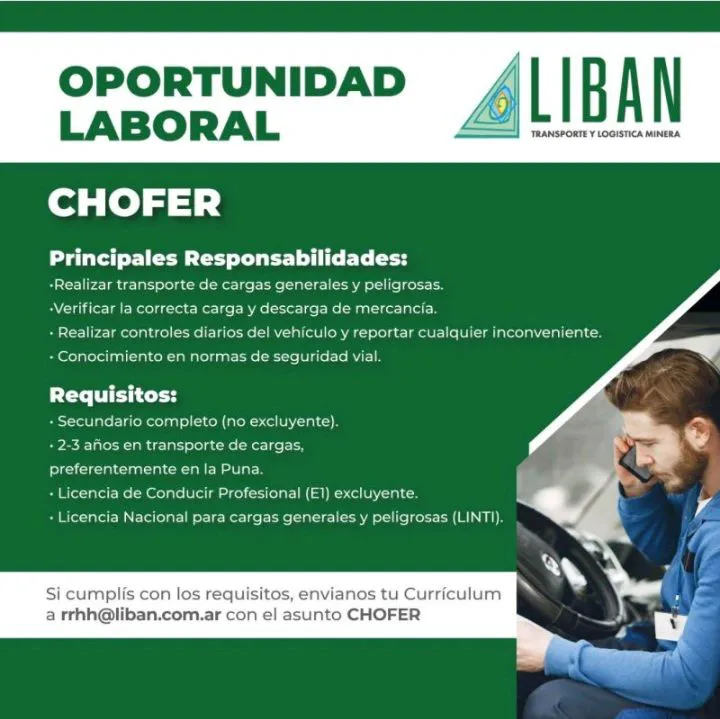 OPORTUNIDAD LABORAL

LIBAN
TRANSPORTE Y LOGISTICA MINERA

CHOFER

Principales Responsabilidades:
·Realizar transporte de cargas generales y peligrosas.
·Verificar la correcta carga y descarga de mercancía.
· Realizar controles diarios del vehículo y reportar cualquier inconveniente.
· Conocimiento en normas de seguridad vial.

Requisitos:
· Secundario completo (no excluyente).
· 2-3 años en transporte de cargas, preferentemente en la Puna.
· Licencia de Conducir Profesional (E1) excluyente.
· Licencia Nacional para cargas generales y peligrosas (LINTI).

Si cumplís con los requisitos, envianos tu Currículum a rrhh@liban.com.ar con el asunto CHOFER